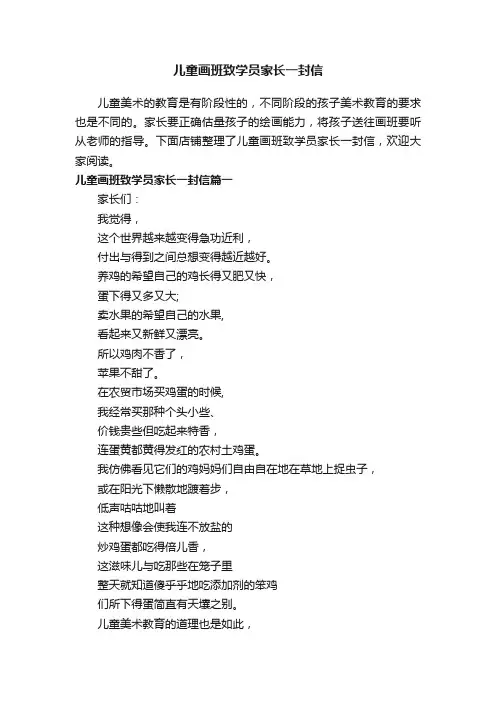 儿童画班致学员家长一封信

儿童美术的教育是有阶段性的，不同阶段的孩子美术教育的要求也是不同的。家长要正确估量孩子的绘画能力，将孩子送往画班要听从老师的指导。下面店铺整理了儿童画班致学员家长一封信，欢迎大家阅读。

儿童画班致学员家长一封信篇一

家长们：

我觉得，

这个世界越来越变得急功近利，

付出与得到之间总想变得越近越好。

养鸡的希望自己的鸡长得又肥又快，

蛋下得又多又大;

卖水果的希望自己的水果,

看起来又新鲜又漂亮。

所以鸡肉不香了，

苹果不甜了。

在农贸市场买鸡蛋的时候,

我经常买那种个头小些、

价钱贵些但吃起来特香，

连蛋黄都黄得发红的农村土鸡蛋。

我仿佛看见它们的鸡妈妈们自由自在地在草地上捉虫子，

或在阳光下懒散地踱着步，

低声咕咕地叫着

这种想像会使我连不放盐的

炒鸡蛋都吃得倍儿香，

这滋味儿与吃那些在笼子里

整天就知道傻乎乎地吃添加剂的笨鸡

们所下得蛋简直有天壤之别。

儿童美术教育的道理也是如此，